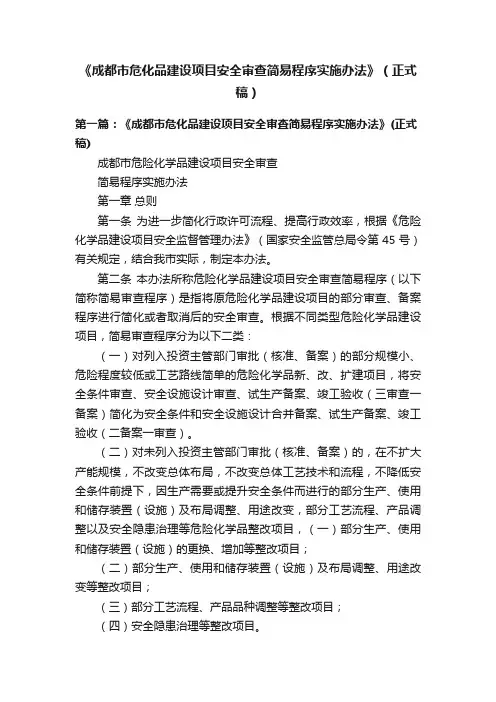 《成都市危化品建设项目安全审查简易程序实施办法》（正式稿）

第一篇：《成都市危化品建设项目安全审查简易程序实施办法》(正式稿)

成都市危险化学品建设项目安全审查

简易程序实施办法

第一章 总则

第一条 为进一步简化行政许可流程、提高行政效率，根据《危险化学品建设项目安全监督管理办法》（国家安全监管总局令第 45 号）有关规定，结合我市实际，制定本办法。

第二条 本办法所称危险化学品建设项目安全审查简易程序（以下简称简易审查程序）是指将原危险化学品建设项目的部分审查、备案程序进行简化或者取消后的安全审查。根据不同类型危险化学品建设项目，简易审查程序分为以下二类：

（一）对列入投资主管部门审批（核准、备案）的部分规模小、危险程度较低或工艺路线简单的危险化学品新、改、扩建项目，将安全条件审查、安全设施设计审查、试生产备案、竣工验收（三审查一备案）简化为安全条件和安全设施设计合并备案、试生产备案、竣工验收（二备案一审查）。

（二）对未列入投资主管部门审批（核准、备案）的，在不扩大产能规模，不改变总体布局，不改变总体工艺技术和流程，不降低安全条件前提下，因生产需要或提升安全条件而进行的部分生产、使用和储存装置（设施）及布局调整、用途改变，部分工艺流程、产品调整以及安全隐患治理等危险化学品整改项目，（一）部分生产、使用和储存装置（设施）的更换、增加等整改项目；

（二）部分生产、使用和储存装置（设施）及布局调整、用途改变等整改项目；

（三）部分工艺流程、产品品种调整等整改项目；

（四）安全隐患治理等整改项目。